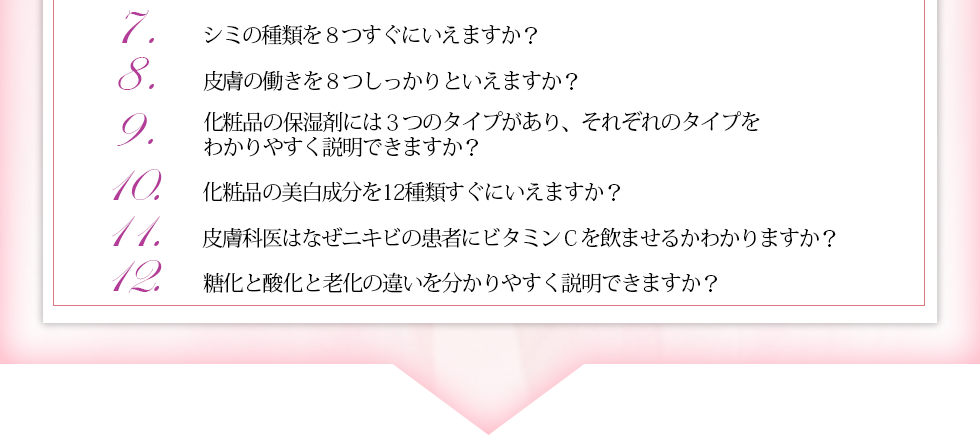 7. シミの種類を８つすぐにいえますか？

8. 皮膚の働きを８つしっかりといえますか？

9. 化粧品の保湿剤には３つのタイプがあり、それぞれのタイプをわかりやすく説明できますか？

10. 化粧品の美白成分を12種類すぐにいえますか？

11. 皮膚科医はなぜニキビの患者にビタミンＣを飲ませるかわかりますか？

12. 糖化と酸化と老化の違いを分かりやすく説明できますか？